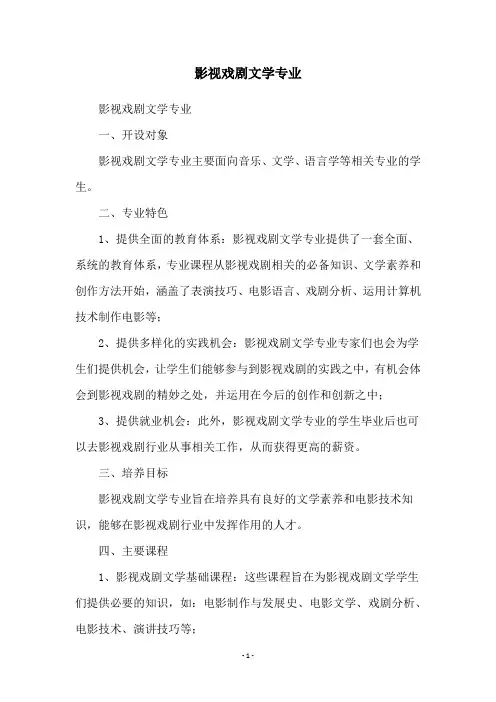 影视戏剧文学专业

影视戏剧文学专业

一、开设对象

影视戏剧文学专业主要面向音乐、文学、语言学等相关专业的学生。

二、专业特色

1、提供全面的教育体系：影视戏剧文学专业提供了一套全面、系统的教育体系，专业课程从影视戏剧相关的必备知识、文学素养和创作方法开始，涵盖了表演技巧、电影语言、戏剧分析、运用计算机技术制作电影等；

2、提供多样化的实践机会：影视戏剧文学专业专家们也会为学生们提供机会，让学生们能够参与到影视戏剧的实践之中，有机会体会到影视戏剧的精妙之处，并运用在今后的创作和创新之中；

3、提供就业机会：此外，影视戏剧文学专业的学生毕业后也可以去影视戏剧行业从事相关工作，从而获得更高的薪资。

三、培养目标

影视戏剧文学专业旨在培养具有良好的文学素养和电影技术知识，能够在影视戏剧行业中发挥作用的人才。

四、主要课程

1、影视戏剧文学基础课程：这些课程旨在为影视戏剧文学学生们提供必要的知识，如：电影制作与发展史、电影文学、戏剧分析、电影技术、演讲技巧等；

- 1 -